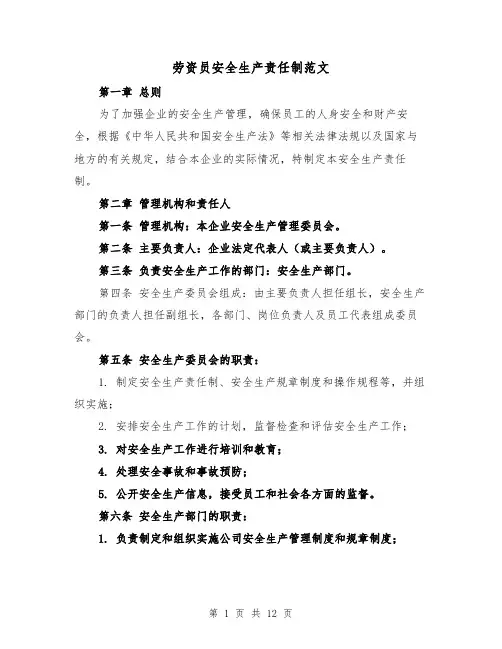 劳资员安全生产责任制范文

第一章 总则

为了加强企业的安全生产管理，确保员工的人身安全和财产安全，根据《中华人民共和国安全生产法》等相关法律法规以及国家与地方的有关规定，结合本企业的实际情况，特制定本安全生产责任制。

第二章 管理机构和责任人

第一条 管理机构：本企业安全生产管理委员会。

第二条 主要负责人：企业法定代表人（或主要负责人）。

第三条 负责安全生产工作的部门：安全生产部门。

第四条 安全生产委员会组成：由主要负责人担任组长，安全生产部门的负责人担任副组长，各部门、岗位负责人及员工代表组成委员会。

第五条 安全生产委员会的职责：

1. 制定安全生产责任制、安全生产规章制度和操作规程等，并组织实施；

2. 安排安全生产工作的计划，监督检查和评估安全生产工作；

3. 对安全生产工作进行培训和教育；

4. 处理安全事故和事故预防；

5. 公开安全生产信息，接受员工和社会各方面的监督。

第六条 安全生产部门的职责：

1. 负责制定和组织实施公司安全生产管理制度和规章制度；

第 1 页 共 12 页